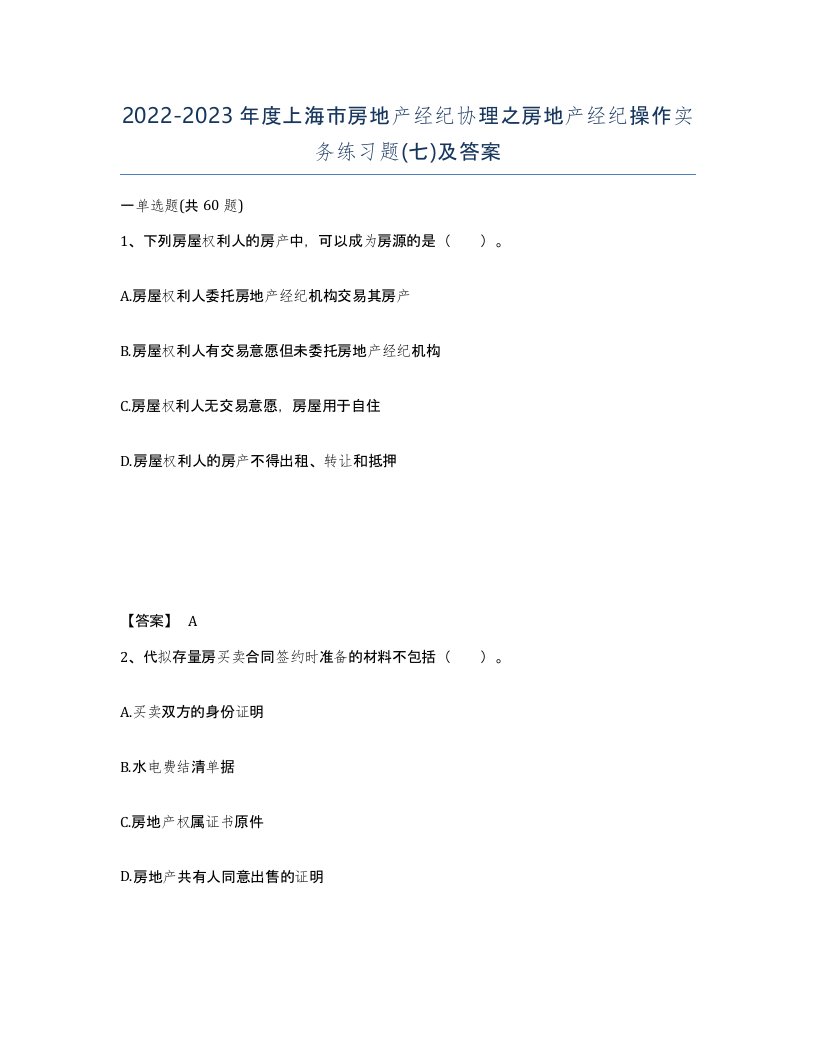 2022-2023年度上海市房地产经纪协理之房地产经纪操作实务练习题(七)及答案

一单选题(共60题)

1、下列房屋权利人的房产中，可以成为房源的是（ ）。

A.房屋权利人委托房地产经纪机构交易其房产

B.房屋权利人有交易意愿但未委托房地产经纪机构

C.房屋权利人无交易意愿，房屋用于自住

D.房屋权利人的房产不得出租、转让和抵押

【答案】 A

2、代拟存量房买卖合同签约时准备的材料不包括（ ）。

A.买卖双方的身份证明

B.水电费结清单据

C.房地产权属证书原件

D.房地产共有人同意出售的证明